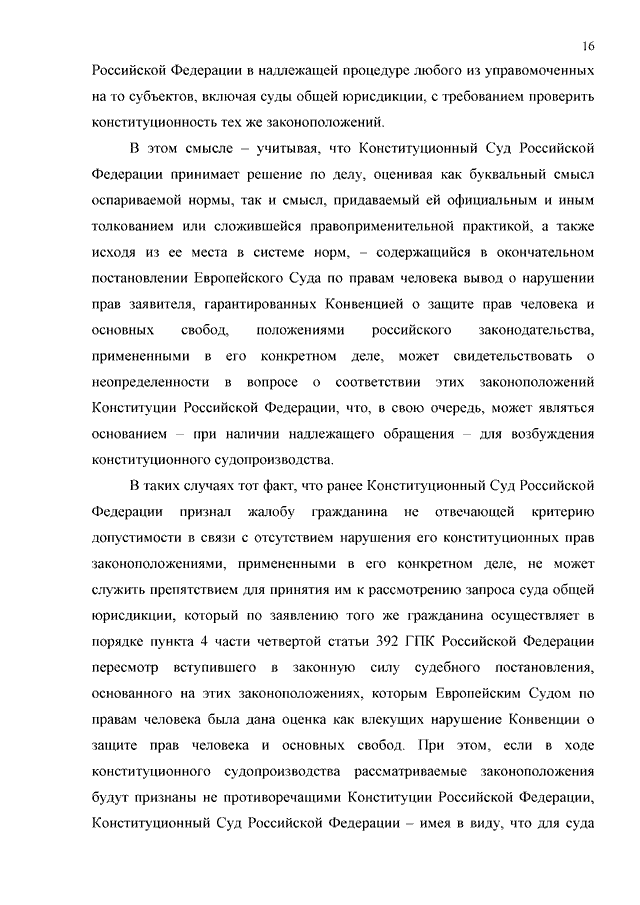 16

Российской Федерации в надлежащей процедуре любого из управомоченных на то субъектов, включая суды общей юрисдикции, с требованием проверить конституционность тех же законоположений.

В этом смысле – учитывая, что Конституционный Суд Российской Федерации принимает решение по делу, оценивая как буквальный смысл оспариваемой нормы, так и смысл, придаваемый ей официальным и иным толкованием или сложившейся правоприменительной практикой, а также исходя из ее места в системе норм, – содержащийся в окончательном постановлении Европейского Суда по правам человека вывод о нарушении прав заявителя, гарантированных Конвенцией о защите прав человека и основных свобод, положениями российского законодательства, примененными в его конкретном деле, может свидетельствовать о неопределенности в вопросе о соответствии этих законоположений Конституции Российской Федерации, что, в свою очередь, может являться основанием – при наличии надлежащего обращения – для возбуждения конституционного судопроизводства.

В таких случаях тот факт, что ранее Конституционный Суд Российской Федерации признал жалобу гражданина не отвечающей критерию допустимости в связи с отсутствием нарушения его конституционных прав законоположениями, примененными в его конкретном деле, не может служить препятствием для принятия им к рассмотрению запроса суда общей юрисдикции, который по заявлению того же гражданина осуществляет в порядке пункта 4 части четвертой статьи 392 ГПК Российской Федерации пересмотр вступившего в законную силу судебного постановления, основанного на этих законоположениях, которым Европейским Судом по правам человека была дана оценка как влекущих нарушение Конвенции о защите прав человека и основных свобод. При этом, если в ходе конституционного судопроизводства рассматриваемые законоположения будут признаны не противоречащими Конституции Российской Федерации, Конституционный Суд Российской Федерации – имея в виду, что для суда